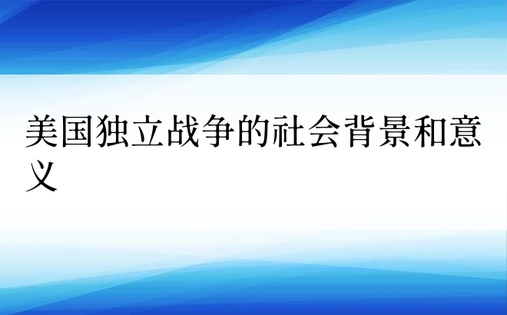 美国独立战争的社会背景和意义